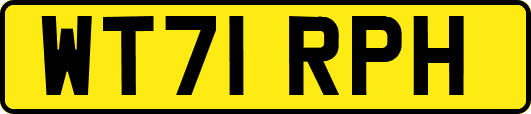 WT71 RPH